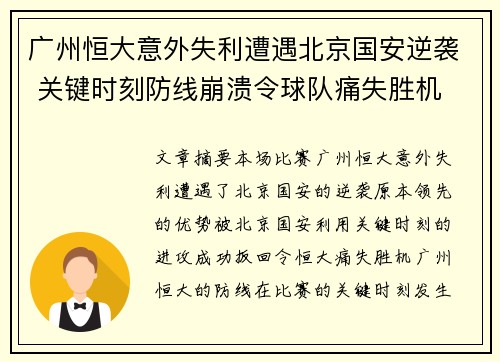 广州恒大意外失利遭遇北京国安逆袭 关键时刻防线崩溃令球队痛失胜机

文章摘要本场比赛广州恒大意外失利遭遇了北京国安的逆袭原本领先的优势被北京国安利用关键时刻的进攻成功扳回令恒大痛失胜机广州恒大的防线在比赛的关键时刻发生